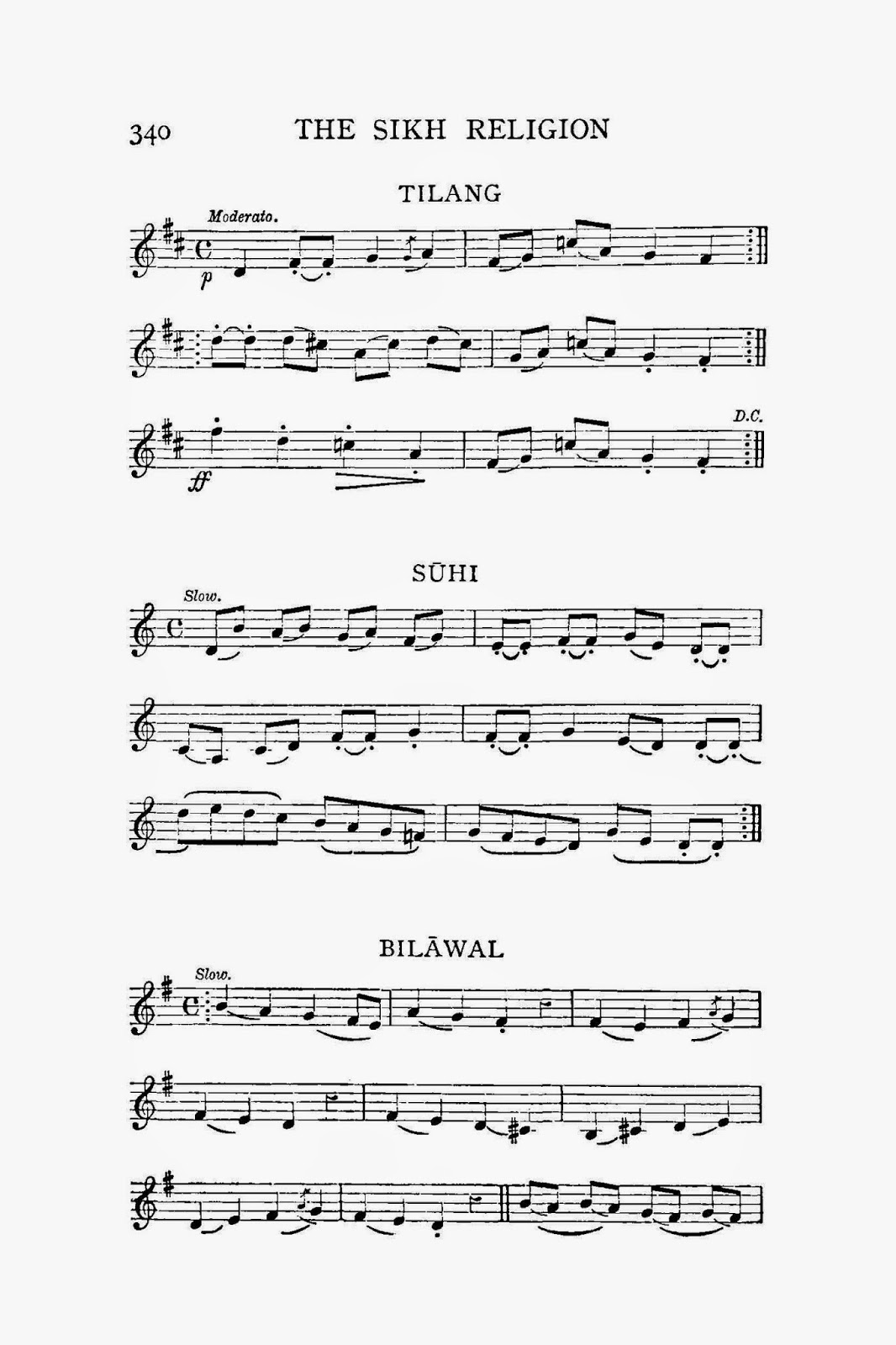 340 THE SIKH RELIGION

TILANG

Moderato.

p

ff

D.C.

SŪHI

Slow.

BILĀWAL

Slow.